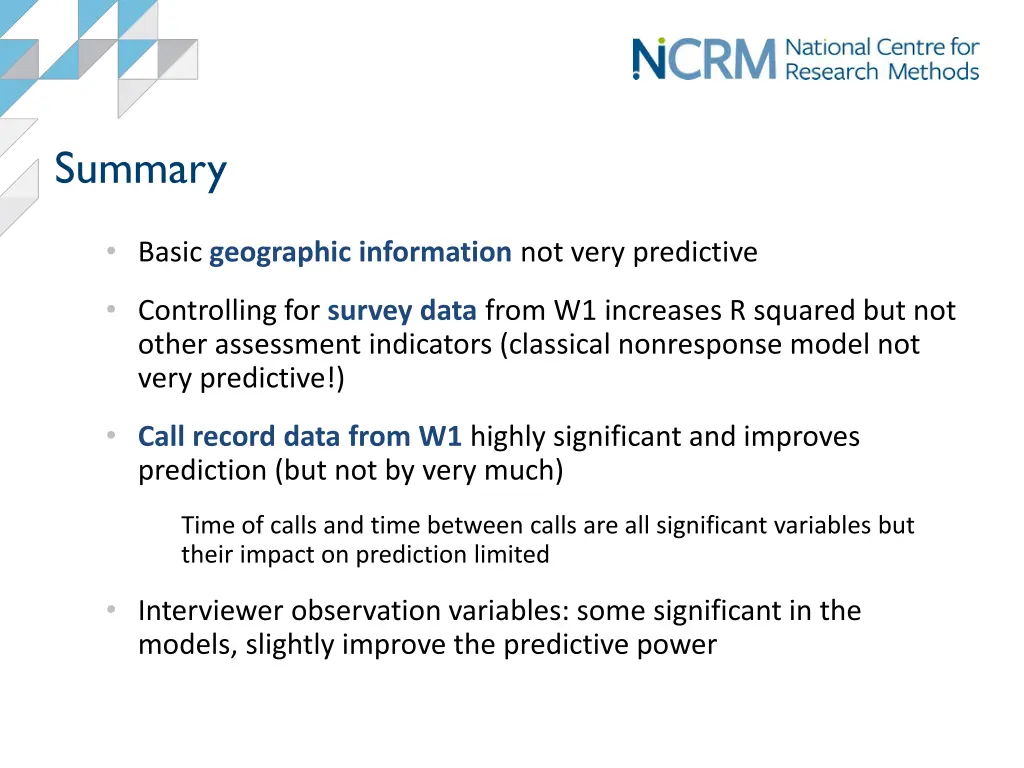 NCRM National Centre for Research Methods

Summary

• Basic geographic information not very predictive

• Controlling for survey data from W1 increases R squared but not other assessment indicators (classical nonresponse model not very predictive!)

• Call record data from W1 highly significant and improves prediction (but not by very much)

Time of calls and time between calls are all significant variables but their impact on prediction limited

• Interviewer observation variables: some significant in the models, slightly improve the predictive power